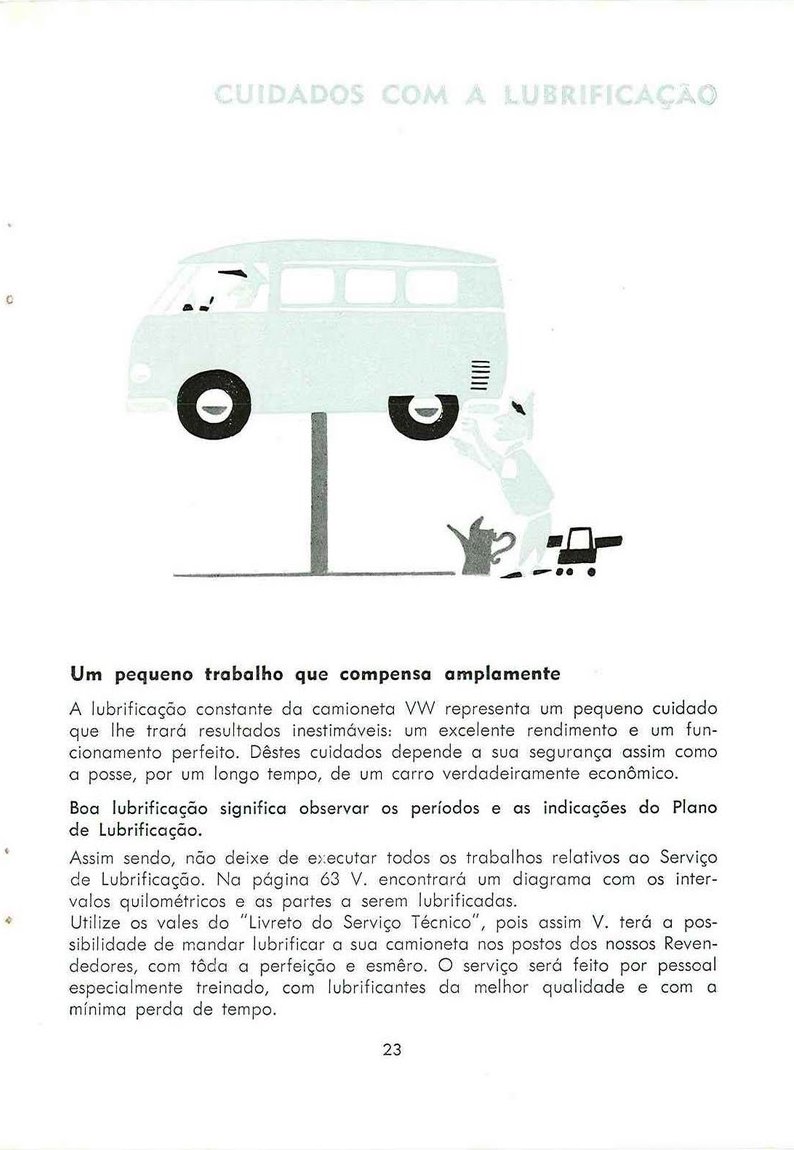 CUIDADOS COM A LUBRIFICAÇÃO

Um pequeno trabalho que compensa amplamente

A lubrificação constante da camioneta VW representa um pequeno cuidado que lhe trará resultados inestimáveis: um excelente rendimento e um funcionamento perfeito. Dêstes cuidados depende a sua segurança assim como a posse, por um longo tempo, de um carro verdadeiramente econômico.

Boa lubrificação significa observar os períodos e as indicações do Plano de Lubrificação.

Assim sendo, não deixe de executar todos os trabalhos relativos ao Serviço de Lubrificação. Na página 63 V. encontrará um diagrama com os intervalos quilométricos e as partes a serem lubrificadas.
Utilize os vales do "Livreto do Serviço Técnico", pois assim V. terá a possibilidade de mandar lubrificar a sua camioneta nos postos dos nossos Revendedores, com tôda a perfeição e esmêro. O serviço será feito por pessoal especialmente treinado, com lubrificantes da melhor qualidade e com a mínima perda de tempo.

23